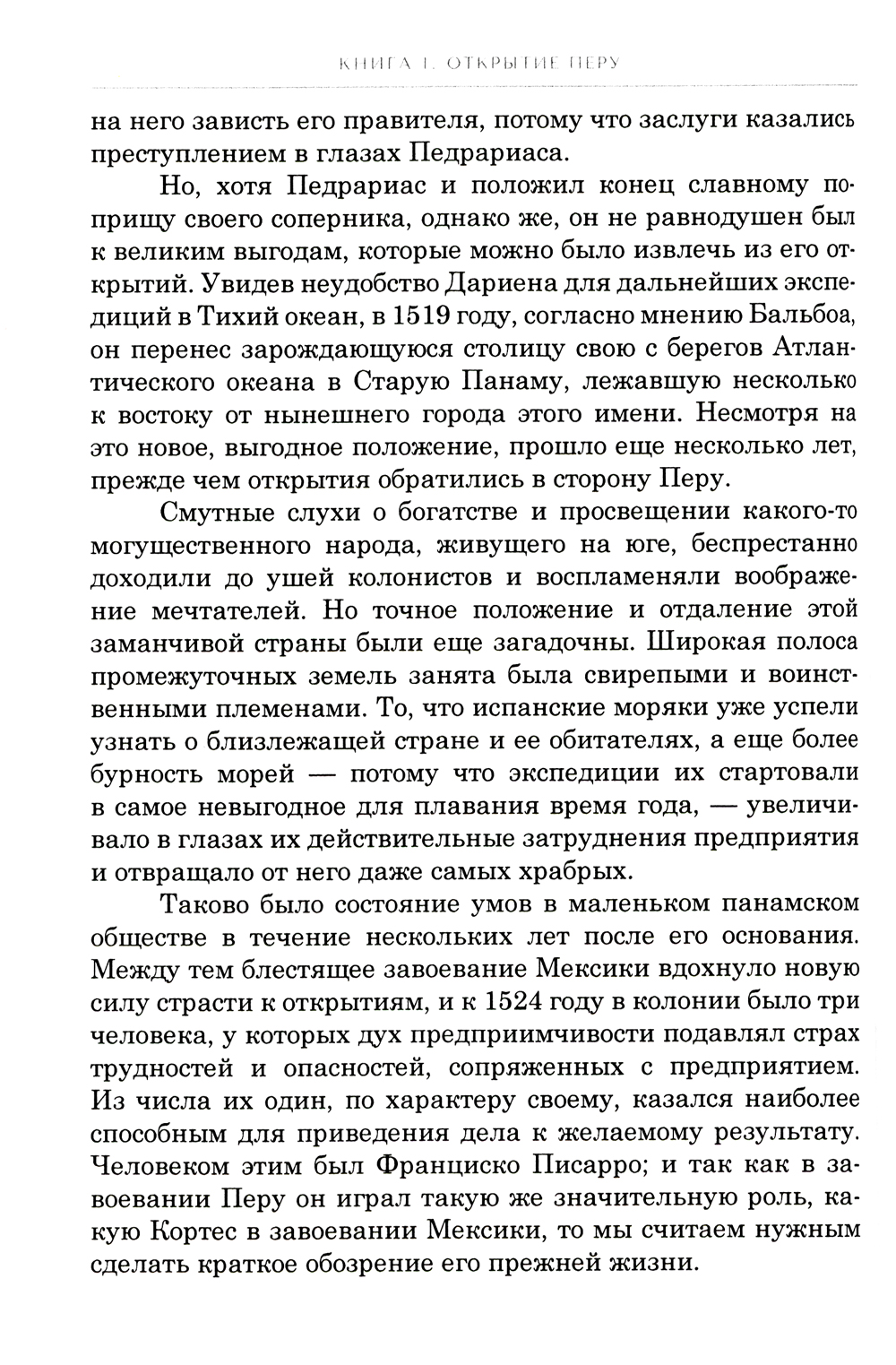 КНИГА I. ОТКРЫТИЕ ПЕРУ

на него зависть его правителя, потому что заслуги казались преступлением в глазах Педрариаса.

Но, хотя Педрариас и положил конец славному поприщу своего соперника, однако же, он не равнодушен был к великим выгодам, которые можно было извлечь из его открытий. Увидев неудобство Дариена для дальнейших экспедиций в Тихий океан, в 1519 году, согласно мнению Бальбоа, он перенес зарождающуюся столицу свою с берегов Атлантического океана в Старую Панаму, лежавшую несколько к востоку от нынешнего города этого имени. Несмотря на это новое, выгодное положение, прошло еще несколько лет, прежде чем открытия обратились в сторону Перу.

Смутные слухи о богатстве и просвещении какого-то могущественного народа, живущего на юге, беспрестанно доходили до ушей колонистов и воспламеняли воображение мечтателей. Но точное положение и отдаление этой заманчивой страны были еще загадочны. Широкая полоса промежуточных земель занята была свирепыми и воинственными племенами. То, что испанские моряки уже успели узнать о близлежащей стране и ее обитателях, а еще более бурность морей — потому что экспедиции их стартовали в самое невыгодное для плавания время года, — увеличивало в глазах их действительные затруднения предприятия и отвращало от него даже самых храбрых.

Таково было состояние умов в маленьком панамском обществе в течение нескольких лет после его основания. Между тем блестящее завоевание Мексики вдохнуло новую силу страсти к открытиям, и к 1524 году в колонии было три человека, у которых дух предприимчивости подавлял страх трудностей и опасностей, сопряженных с предприятием. Из числа их один, по характеру своему, казался наиболее способным для приведения дела к желаемому результату. Человеком этим был Франциско Писарро; и так как в завоевании Перу он играл такую же значительную роль, какую Кортес в завоевании Мексики, то мы считаем нужным сделать краткое обозрение его прежней жизни.